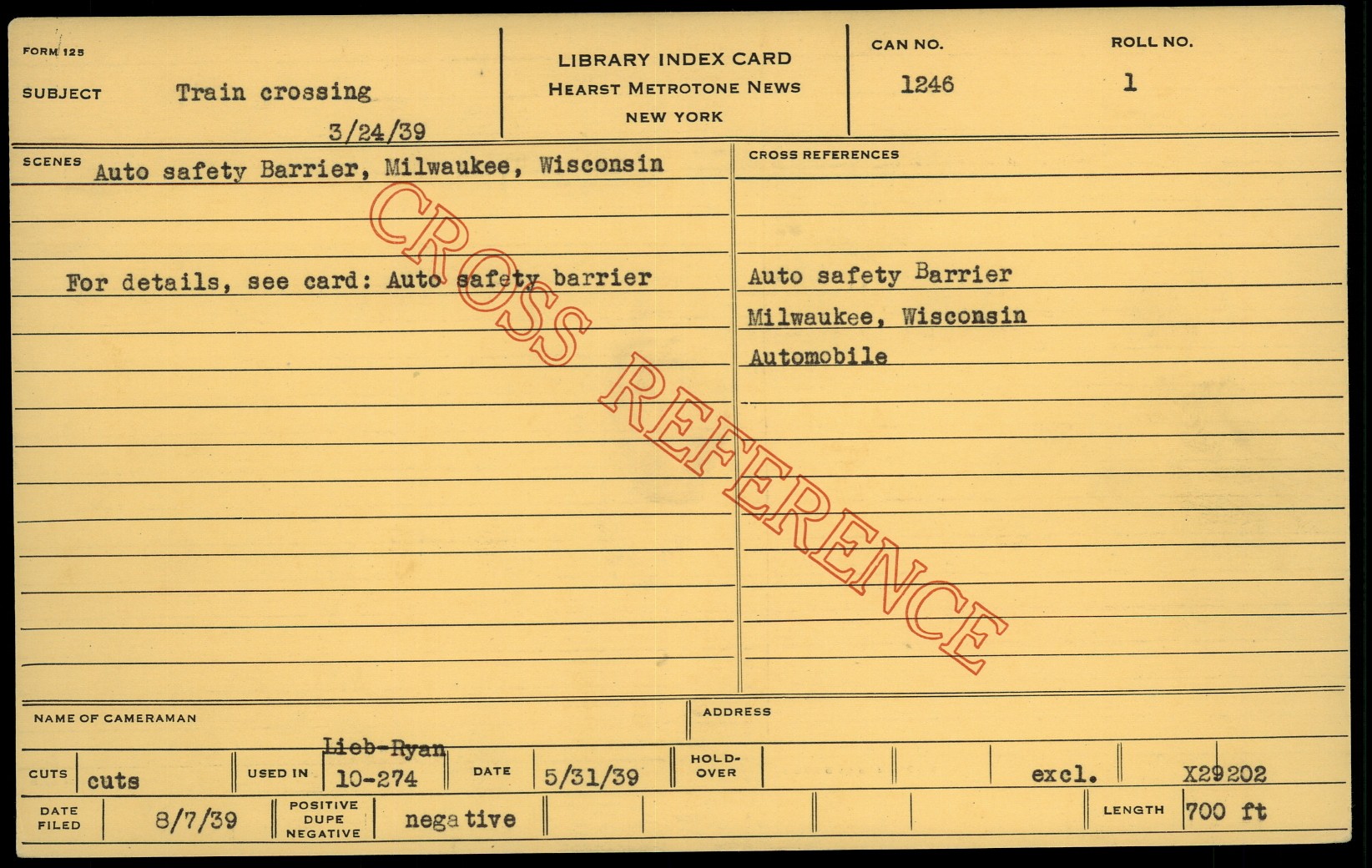 FORM 125

SUBJECT Train crossing

3/24/39

LIBRARY INDEX CARD
HEARST METROTONE NEWS
NEW YORK

CAN NO.
1246

ROLL NO.
1

SCENES Auto safety Barrier, Milwaukee, Wisconsin

For details, see card: Auto safety barrier

CROSS REFERENCES

Auto safety Barrier
Milwaukee, Wisconsin
Automobile

NAME OF CAMERAMAN

ADDRESS

CUTS cuts

USED IN Lieb-Ryan 10-274

DATE 5/31/39

HOLD-OVER

excl.

X29202

DATE FILED 8/7/39

POSITIVE DUPE NEGATIVE negative

LENGTH 700 ft

CROSS REFERENCE